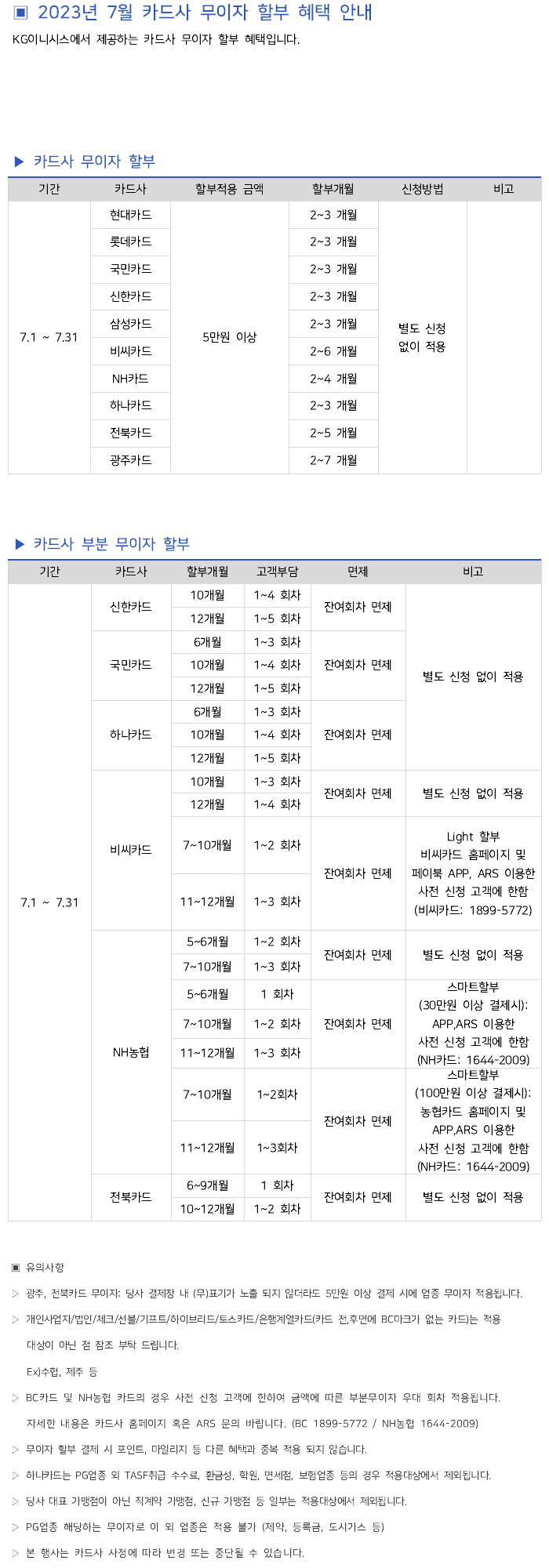 ▣ 2023년 7월 카드사 무이자 할부 혜택 안내

KG이니시스에서 제공하는 카드사 무이자 할부 혜택입니다.

▶ 카드사 무이자 할부

| 기간 | 카드사 | 할부적용 금액 | 할부개월 | 신청방법 | 비고 |
|---|---|---|---|---|---|
| 7.1 ~ 7.31 | 현대카드 | 5만원 이상 | 2~3 개월 | 별도 신청 없이 적용 | |
| | 롯데카드 | | 2~3 개월 | | |
| | 국민카드 | | 2~3 개월 | | |
| | 신한카드 | | 2~3 개월 | | |
| | 삼성카드 | | 2~3 개월 | | |
| | 비씨카드 | | 2~6 개월 | | |
| | NH카드 | | 2~4 개월 | | |
| | 하나카드 | | 2~3 개월 | | |
| | 전북카드 | | 2~5 개월 | | |
| | 광주카드 | | 2~7 개월 | | |

▶ 카드사 부분 무이자 할부

| 기간 | 카드사 | 할부개월 | 고객부담 | 면제 | 비고 |
|---|---|---|---|---|---|
| 7.1 ~ 7.31 | 신한카드 | 10개월 | 1~4 회차 | 잔여회차 면제 | 별도 신청 없이 적용 |
| | | 12개월 | 1~5 회차 | | |
| | 국민카드 | 6개월 | 1~3 회차 | 잔여회차 면제 | |
| | | 10개월 | 1~4 회차 | | |
| | | 12개월 | 1~5 회차 | | |
| | 하나카드 | 6개월 | 1~3 회차 | 잔여회차 면제 | |
| | | 10개월 | 1~4 회차 | | |
| | | 12개월 | 1~5 회차 | | |
| | 비씨카드 | 10개월 | 1~3 회차 | 잔여회차 면제 | 별도 신청 없이 적용 |
| | | 12개월 | 1~4 회차 | | |
| | | 7~10개월 | 1~2 회차 | 잔여회차 면제 | Light 할부 비씨카드 홈페이지 및 페이북 APP, ARS 이용한 사전 신청 고객에 한함 (비씨카드: 1899-5772) |
| | | 11~12개월 | 1~3 회차 | | |
| | NH농협 | 5~6개월 | 1~2 회차 | 잔여회차 면제 | 별도 신청 없이 적용 |
| | | 7~10개월 | 1~3 회차 | | |
| | | 5~6개월 | 1 회차 | 잔여회차 면제 | 스마트할부 (30만원 이상 결제시): APP,ARS 이용한 사전 신청 고객에 한함 (NH카드: 1644-2009) |
| | | 7~10개월 | 1~2 회차 | | |
| | | 11~12개월 | 1~3 회차 | | |
| | | 7~10개월 | 1~2회차 | 잔여회차 면제 | 스마트할부 (100만원 이상 결제시): 농협카드 홈페이지 및 APP,ARS 이용한 사전 신청 고객에 한함 (NH카드: 1644-2009) |
| | | 11~12개월 | 1~3회차 | | |
| | 전북카드 | 6~9개월 | 1 회차 | 잔여회차 면제 | 별도 신청 없이 적용 |
| | | 10~12개월 | 1~2 회차 | | |

▣ 유의사항

▷ 광주, 전북카드 무이자: 당사 결제창 내 (무)표기가 노출 되지 않더라도 5만원 이상 결제 시에 업종 무이자 적용됩니다.

▷ 개인사업자/법인/체크/선불/기프트/하이브리드/토스카드/은행계열카드(카드 전,후면에 BC마크가 없는 카드)는 적용 대상이 아닌 점 참조 부탁 드립니다.
Ex)수협, 제주 등

▷ BC카드 및 NH농협 카드의 경우 사전 신청 고객에 한하여 금액에 따른 부분무이자 우대 회차 적용됩니다.
자세한 내용은 카드사 홈페이지 혹은 ARS 문의 바랍니다. (BC 1899-5772 / NH농협 1644-2009)

▷ 무이자 할부 결제 시 포인트, 마일리지 등 다른 혜택과 중복 적용 되지 않습니다.

▷ 하나카드는 PG업종 외 TASF취급 수수료, 환금성, 학원, 면세점, 보험업종 등의 경우 적용대상에서 제외됩니다.

▷ 당사 대표 가맹점이 아닌 직계약 가맹점, 신규 가맹점 등 일부는 적용대상에서 제외됩니다.

▷ PG업종 해당하는 무이자로 이 외 업종은 적용 불가 (제약, 등록금, 도시가스 등)

▷ 본 행사는 카드사 사정에 따라 변경 또는 중단될 수 있습니다.